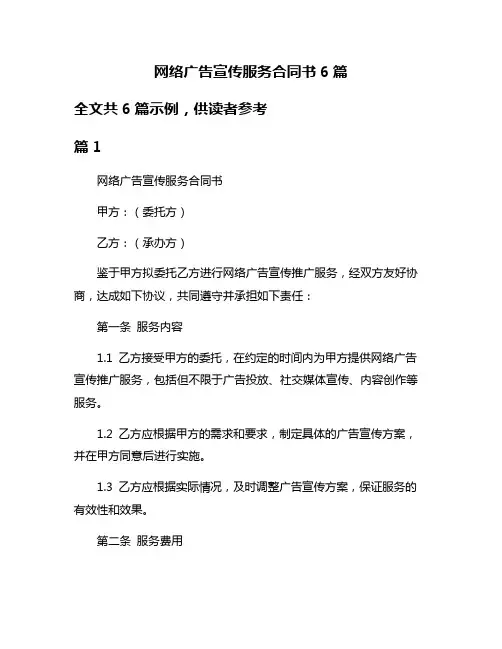 网络广告宣传服务合同书 6 篇

全文共 6 篇示例，供读者参考

篇 1

网络广告宣传服务合同书

甲方：（委托方）

乙方：（承办方）

鉴于甲方拟委托乙方进行网络广告宣传推广服务，经双方友好协商，达成如下协议，共同遵守并承担如下责任：

第一条 服务内容

1.1 乙方接受甲方的委托，在约定的时间内为甲方提供网络广告宣传推广服务，包括但不限于广告投放、社交媒体宣传、内容创作等服务。

1.2 乙方应根据甲方的需求和要求，制定具体的广告宣传方案，并在甲方同意后进行实施。

1.3 乙方应根据实际情况，及时调整广告宣传方案，保证服务的有效性和效果。

第二条 服务费用